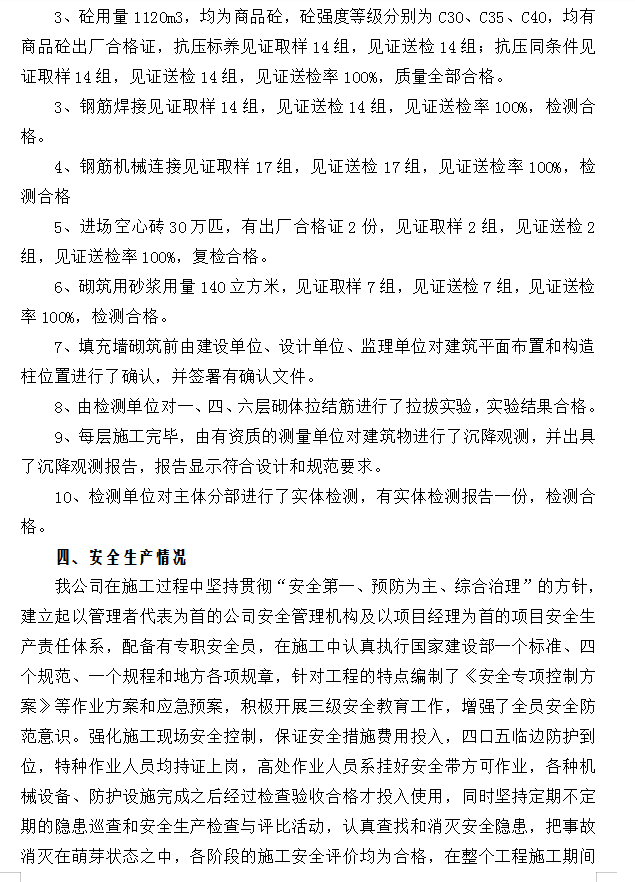 3、砼用量 1120m3，均为商品砼，砼强度等级分别为 C30、C35、C40，均有商品砼出厂合格证，抗压标养见证取样 14 组，见证送检 14 组；抗压同条件见证取样 14 组，见证送检 14 组，见证送检率 100%，质量全部合格。

3、钢筋焊接见证取样 14 组，见证送检 14 组，见证送检率 100%，检测合格。

4、钢筋机械连接见证取样 17 组，见证送检 17 组，见证送检率 100%，检测合格

5、进场空心砖 30 万匹，有出厂合格证 2 份，见证取样 2 组，见证送检 2 组，见证送检率 100%，复检合格。

6、砌筑用砂浆用量 140 立方米，见证取样 7 组，见证送检 7 组，见证送检率 100%，检测合格。

7、填充墙砌筑前由建设单位、设计单位、监理单位对建筑平面布置和构造柱位置进行了确认，并签署有确认文件。

8、由检测单位对一、四、六层砌体拉结筋进行了拉拔实验，实验结果合格。

9、每层施工完毕，由有资质的测量单位对建筑物进行了沉降观测，并出具了沉降观测报告，报告显示符合设计和规范要求。

10、检测单位对主体分部进行了实体检测，有实体检测报告一份，检测合格。

四、安全生产情况

我公司在施工过程中坚持贯彻“安全第一、预防为主、综合治理”的方针，建立起以管理者代表为首的公司安全管理机构及以项目经理为首的项目安全生产责任体系，配备有专职安全员，在施工中认真执行国家建设部一个标准、四个规范、一个规程和地方各项规章，针对工程的特点编制了《安全专项控制方案》等作业方案和应急预案，积极开展三级安全教育工作，增强了全员安全防范意识。强化施工现场安全控制，保证安全措施费用投入，四口五临边防护到位，特种作业人员均持证上岗，高处作业人员系挂好安全带方可作业，各种机械设备、防护设施完成之后经过检查验收合格才投入使用，同时坚持定期不定期的隐患巡查和安全生产检查与评比活动，认真查找和消灭安全隐患，把事故消灭在萌芽状态之中，各阶段的施工安全评价均为合格，在整个工程施工期间